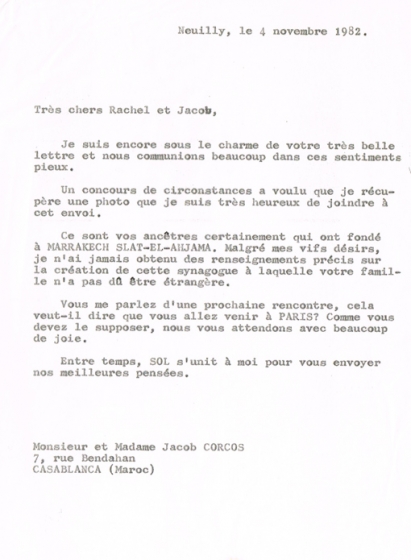 Neuilly, le 4 novembre 1982.

Très chers Rachel et Jacob,

Je suis encore sous le charme de votre très belle lettre et nous communions beaucoup dans ces sentiments pieux.

Un concours de circonstances a voulu que je récupère une photo que je suis très heureux de joindre à cet envoi.

Ce sont vos ancêtres certainement qui ont fondé à MARRAKECH SLAT-EL-AHJAMA. Malgré mes vifs désirs, je n'ai jamais obtenu des renseignements précis sur la création de cette synagogue à laquelle votre famille n'a pas dû être étrangère.

Vous me parlez d'une prochaine rencontre, cela veut-il dire que vous allez venir à PARIS? Comme vous devez le supposer, nous vous attendons avec beaucoup de joie.

Entre temps, SOL s'unit à moi pour vous envoyer nos meilleures pensées.

Monsieur et Madame Jacob CORCOS
7, rue Bendahan
CASABLANCA (Maroc)